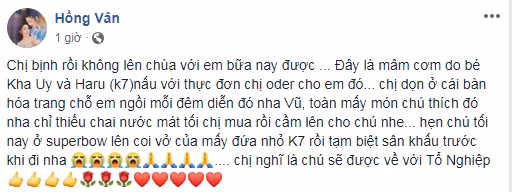 Hồng Vân
1 giờ ·

Chị bịnh rồi không lên chùa với em bữa nay được ... Đây là mâm cơm do bé Kha Uy và Haru (k7)nấu với thực đơn chị oder cho em đó... chị dọn ở cái bàn hóa trang chỗ em ngồi mỗi đêm diễn đó nha Vũ, toàn mấy món chú thích đó nha chỉ thiếu chai nước mát tối chị mua rồi cầm lên cho chú nhe... hẹn chú tối nay ở superbow lên coi vở của mấy đứa nhỏ K7 rồi tạm biệt sân khấu trước khi đi nha 😭😭😭😭🙏🙏🙏🙏.... chị nghĩ là chú sẽ được về với Tổ Nghiệp 👍👍👍👍🌹🌹🌹❤️❤️❤️❤️❤️